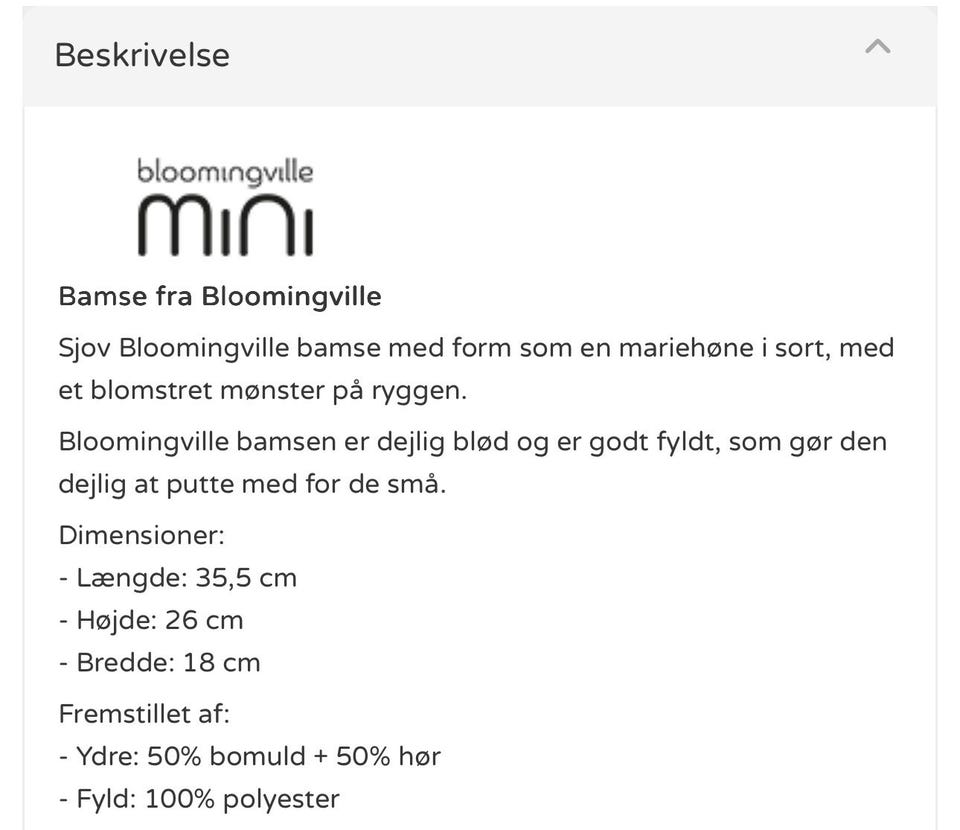 Beskrivelse

bloomingville
mini

Bamse fra Bloomingville

Sjov Bloomingville bamse med form som en mariehøne i sort, med et blomstret mønster på ryggen.

Bloomingville bamsen er dejlig blød og er godt fyldt, som gør den dejlig at putte med for de små.

Dimensioner:
- Længde: 35,5 cm
- Højde: 26 cm
- Bredde: 18 cm

Fremstillet af:
- Ydre: 50% bomuld + 50% hør
- Fyld: 100% polyester